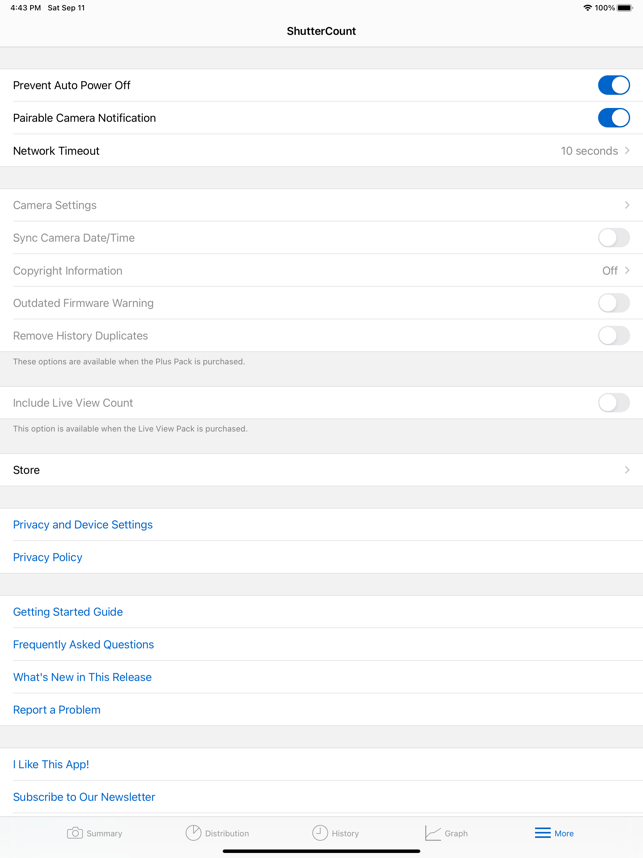 4:43 PM Sat Sep 11
100%

ShutterCount

Prevent Auto Power Off

Pairable Camera Notification

Network Timeout 10 seconds

Camera Settings

Sync Camera Date/Time

Copyright Information Off

Outdated Firmware Warning

Remove History Duplicates

These options are available when the Plus Pack is purchased.

Include Live View Count

This option is available when the Live View Pack is purchased.

Store

Privacy and Device Settings

Privacy Policy

Getting Started Guide

Frequently Asked Questions

What's New in This Release

Report a Problem

I Like This App!

Subscribe to Our Newsletter

Summary Distribution History Graph More